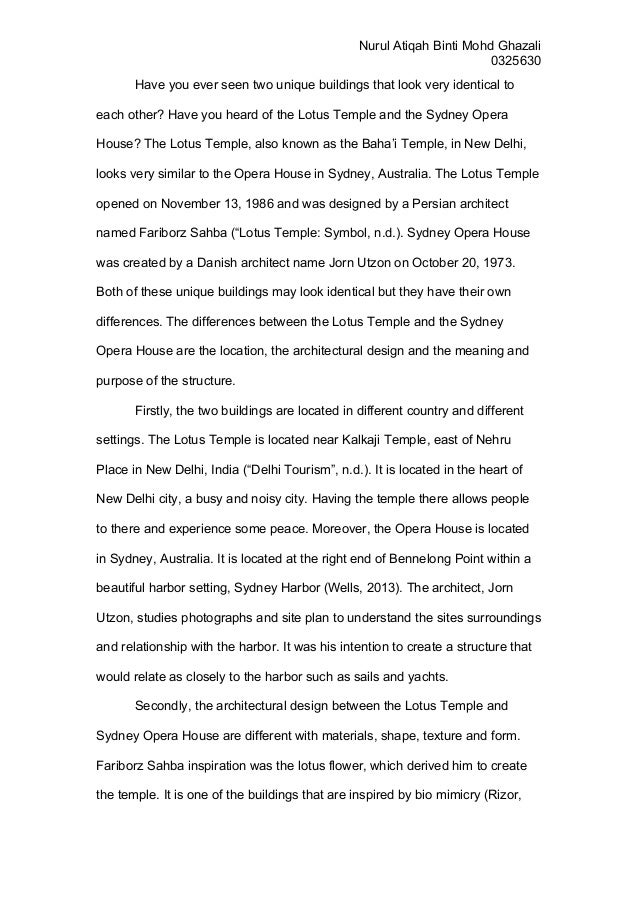 Nurul Atiqah Binti Mohd Ghazali
0325630

Have you ever seen two unique buildings that look very identical to each other? Have you heard of the Lotus Temple and the Sydney Opera House? The Lotus Temple, also known as the Baha'i Temple, in New Delhi, looks very similar to the Opera House in Sydney, Australia. The Lotus Temple opened on November 13, 1986 and was designed by a Persian architect named Fariborz Sahba ("Lotus Temple: Symbol, n.d.). Sydney Opera House was created by a Danish architect name Jorn Utzon on October 20, 1973. Both of these unique buildings may look identical but they have their own differences. The differences between the Lotus Temple and the Sydney Opera House are the location, the architectural design and the meaning and purpose of the structure.

Firstly, the two buildings are located in different country and different settings. The Lotus Temple is located near Kalkaji Temple, east of Nehru Place in New Delhi, India ("Delhi Tourism", n.d.). It is located in the heart of New Delhi city, a busy and noisy city. Having the temple there allows people to there and experience some peace. Moreover, the Opera House is located in Sydney, Australia. It is located at the right end of Bennelong Point within a beautiful harbor setting, Sydney Harbor (Wells, 2013). The architect, Jorn Utzon, studies photographs and site plan to understand the sites surroundings and relationship with the harbor. It was his intention to create a structure that would relate as closely to the harbor such as sails and yachts.

Secondly, the architectural design between the Lotus Temple and Sydney Opera House are different with materials, shape, texture and form. Fariborz Sahba inspiration was the lotus flower, which derived him to create the temple. It is one of the buildings that are inspired by bio mimicry (Rizor,